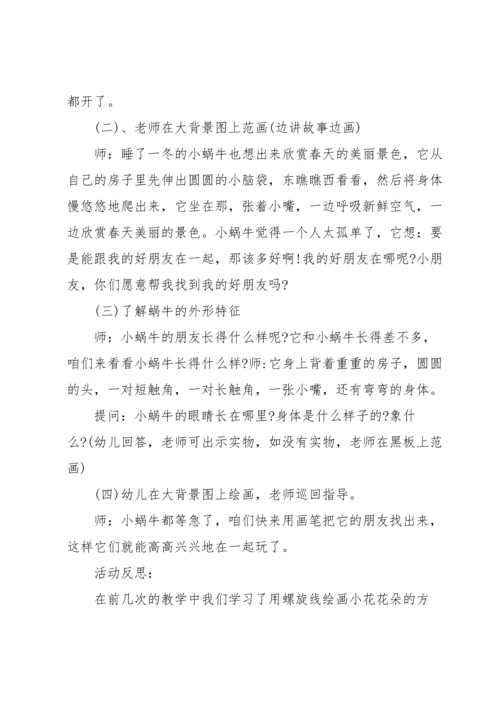 都开了。

(二)、老师在大背景图上范画(边讲故事边画)

师：睡了一冬的小蜗牛也想出来欣赏春天的美丽景色，它从自己的房子里先伸出圆圆的小脑袋，东瞧瞧西看看，然后将身体慢悠悠地爬出来，它坐在那，张着小嘴，一边呼吸新鲜空气，一边欣赏春天美丽的景色。小蜗牛觉得一个人太孤单了，它想：要是能跟我的好朋友在一起，那该多好啊!我的好朋友在哪呢?小朋友，你们愿意帮我找到我的好朋友吗?

(三)了解蜗牛的外形特征

师：小蜗牛的朋友长得什么样呢?它和小蜗牛长得差不多，咱们来看看小蜗牛长得什么样?师:它身上背着重重的房子，圆圆的头，一对短触角，一对长触角，一张小嘴，还有弯弯的身体。

提问：小蜗牛的眼睛长在哪里?身体是什么样子的?象什么?(幼儿回答，老师可出示实物，如没有实物，老师在黑板上范画)

(四)幼儿在大背景图上绘画，老师巡回指导。

师：小蜗牛都等急了，咱们快来用画笔把它的朋友找出来，这样它们就能高高兴兴地在一起玩了。

活动反思：

在前几次的教学中我们学习了用螺旋线绘画小花花朵的方